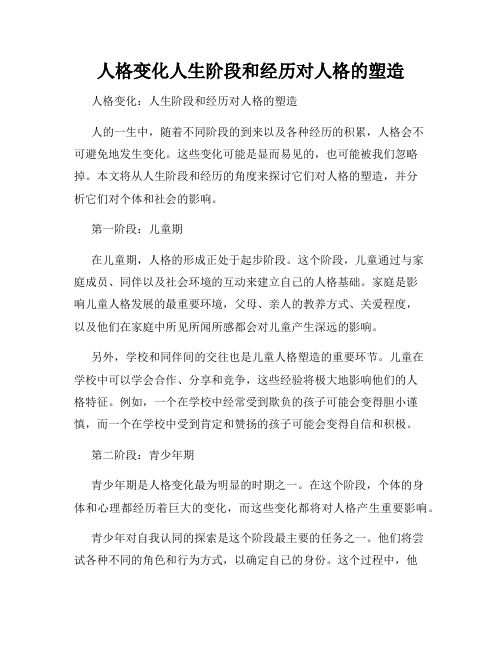 人格变化人生阶段和经历对人格的塑造

人格变化：人生阶段和经历对人格的塑造

人的一生中，随着不同阶段的到来以及各种经历的积累，人格会不可避免地发生变化。这些变化可能是显而易见的，也可能被我们忽略掉。本文将从人生阶段和经历的角度来探讨它们对人格的塑造，并分析它们对个体和社会的影响。

第一阶段：儿童期

在儿童期，人格的形成正处于起步阶段。这个阶段，儿童通过与家庭成员、同伴以及社会环境的互动来建立自己的人格基础。家庭是影响儿童人格发展的最重要环境，父母、亲人的教养方式、关爱程度，以及他们在家庭中所见所闻所感都会对儿童产生深远的影响。

另外，学校和同伴间的交往也是儿童人格塑造的重要环节。儿童在学校中可以学会合作、分享和竞争，这些经验将极大地影响他们的人格特征。例如，一个在学校中经常受到欺负的孩子可能会变得胆小谨慎，而一个在学校中受到肯定和赞扬的孩子可能会变得自信和积极。

第二阶段：青少年期

青少年期是人格变化最为明显的时期之一。在这个阶段，个体的身体和心理都经历着巨大的变化，而这些变化都将对人格产生重要影响。

青少年对自我认同的探索是这个阶段最主要的任务之一。他们将尝试各种不同的角色和行为方式，以确定自己的身份。这个过程中，他